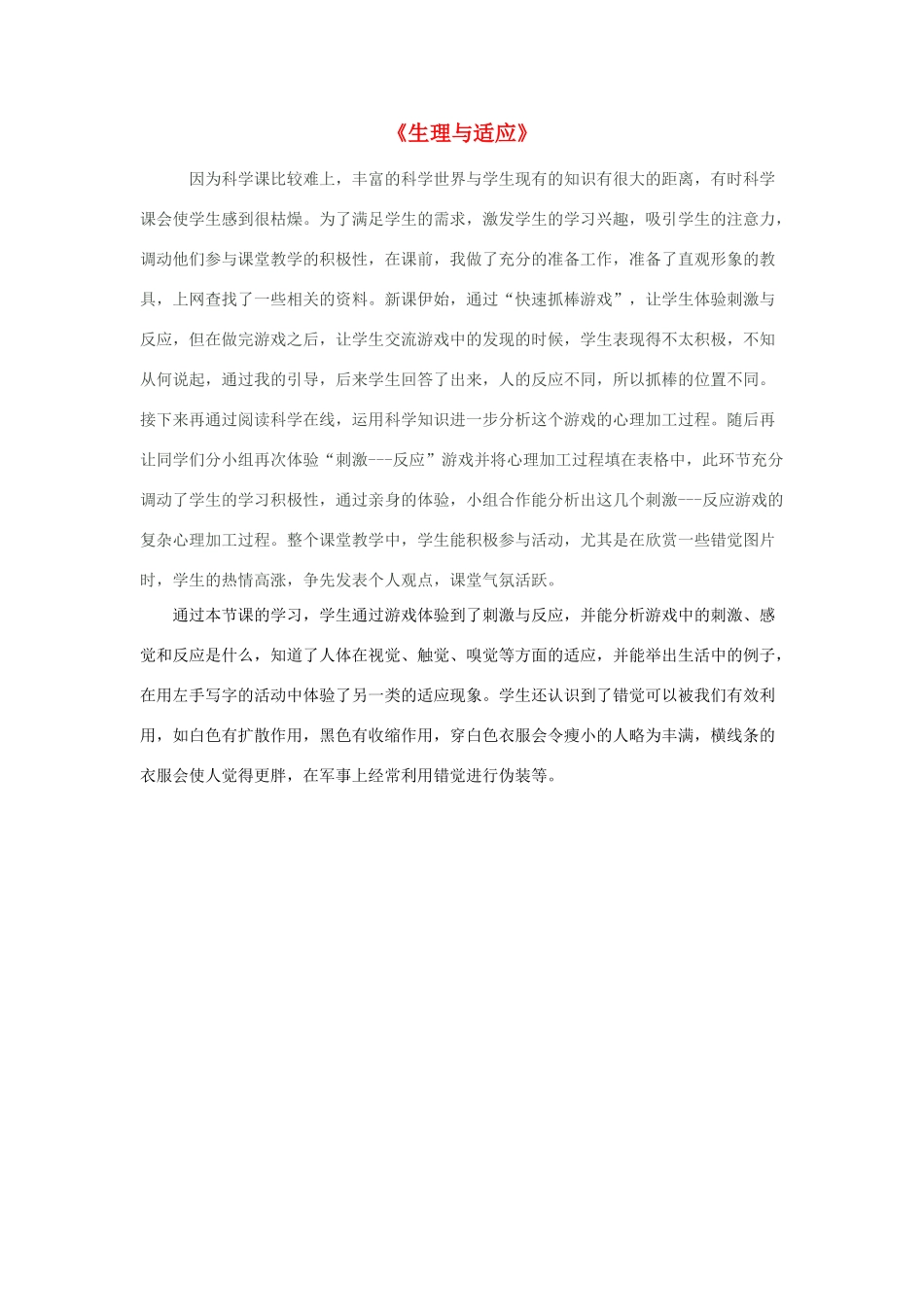 《生理与适应》

因为科学课比较难上，丰富的科学世界与学生现有的知识有很大的距离，有时科学课会使学生感到很枯燥。为了满足学生的需求，激发学生的学习兴趣，吸引学生的注意力，调动他们参与课堂教学的积极性，在课前，我做了充分的准备工作，准备了直观形象的教具，上网查找了一些相关的资料。新课伊始，通过“快速抓棒游戏”，让学生体验刺激与反应，但在做完游戏之后，让学生交流游戏中的发现的时候，学生表现得不太积极，不知从何说起，通过我的引导，后来学生回答了出来，人的反应不同，所以抓棒的位置不同。接下来再通过阅读科学在线，运用科学知识进一步分析这个游戏的心理加工过程。随后再让同学们分小组再次体验“刺激---反应”游戏并将心理加工过程填在表格中，此环节充分调动了学生的学习积极性，通过亲身的体验，小组合作能分析出这几个刺激---反应游戏的复杂心理加工过程。整个课堂教学中，学生能积极参与活动，尤其是在欣赏一些错觉图片时，学生的热情高涨，争先发表个人观点，课堂气氛活跃。

通过本节课的学习，学生通过游戏体验到了刺激与反应，并能分析游戏中的刺激、感觉和反应是什么，知道了人体在视觉、触觉、嗅觉等方面的适应，并能举出生活中的例子，在用左手写字的活动中体验了另一类的适应现象。学生还认识到了错觉可以被我们有效利用，如白色有扩散作用，黑色有收缩作用，穿白色衣服会令瘦小的人略为丰满，横线条的衣服会使人觉得更胖，在军事上经常利用错觉进行伪装等。